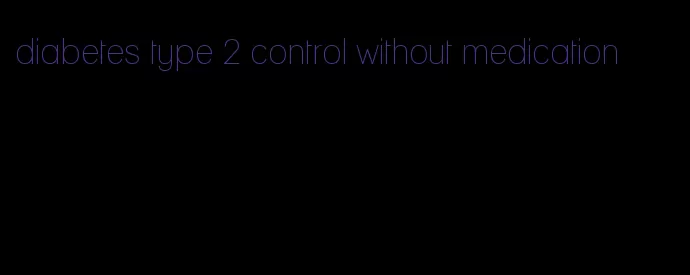 diabetes type 2 control without medication